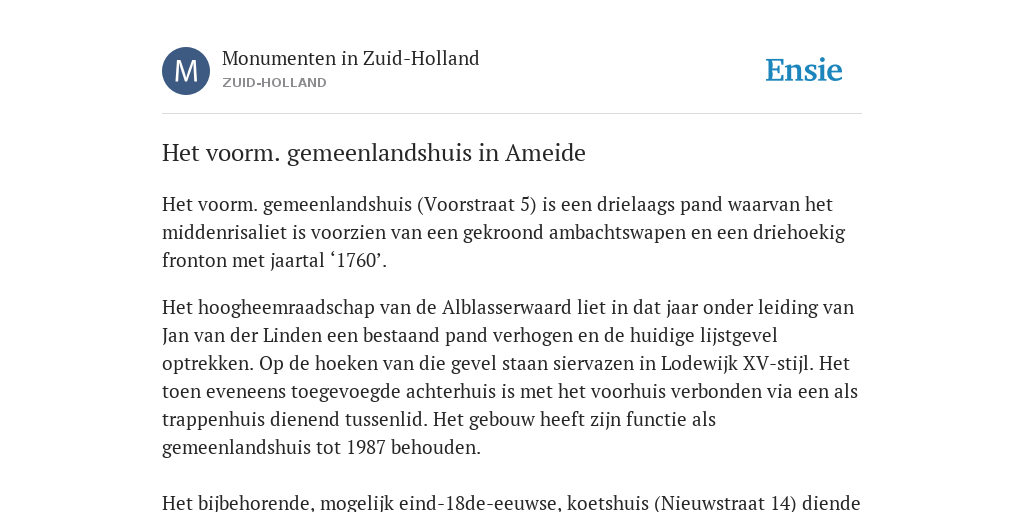 M

Monumenten in Zuid-Holland
ZUID-HOLLAND

Ensie

Het voorm. gemeenlandshuis in Ameide

Het voorm. gemeenlandshuis (Voorstraat 5) is een drielaags pand waarvan het middenrisaliet is voorzien van een gekroond ambachtswapen en een driehoekig fronton met jaartal ‘1760’.

Het hoogheemraadschap van de Alblasserwaard liet in dat jaar onder leiding van Jan van der Linden een bestaand pand verhogen en de huidige lijstgevel optrekken. Op de hoeken van die gevel staan siervazen in Lodewijk XV-stijl. Het toen eveneens toegevoegde achterhuis is met het voorhuis verbonden via een als trappenhuis dienend tussenlid. Het gebouw heeft zijn functie als gemeenlandshuis tot 1987 behouden.

Het bijbehorende, mogelijk eind-18de-eeuwse, koetshuis (Nieuwstraat 14) diende